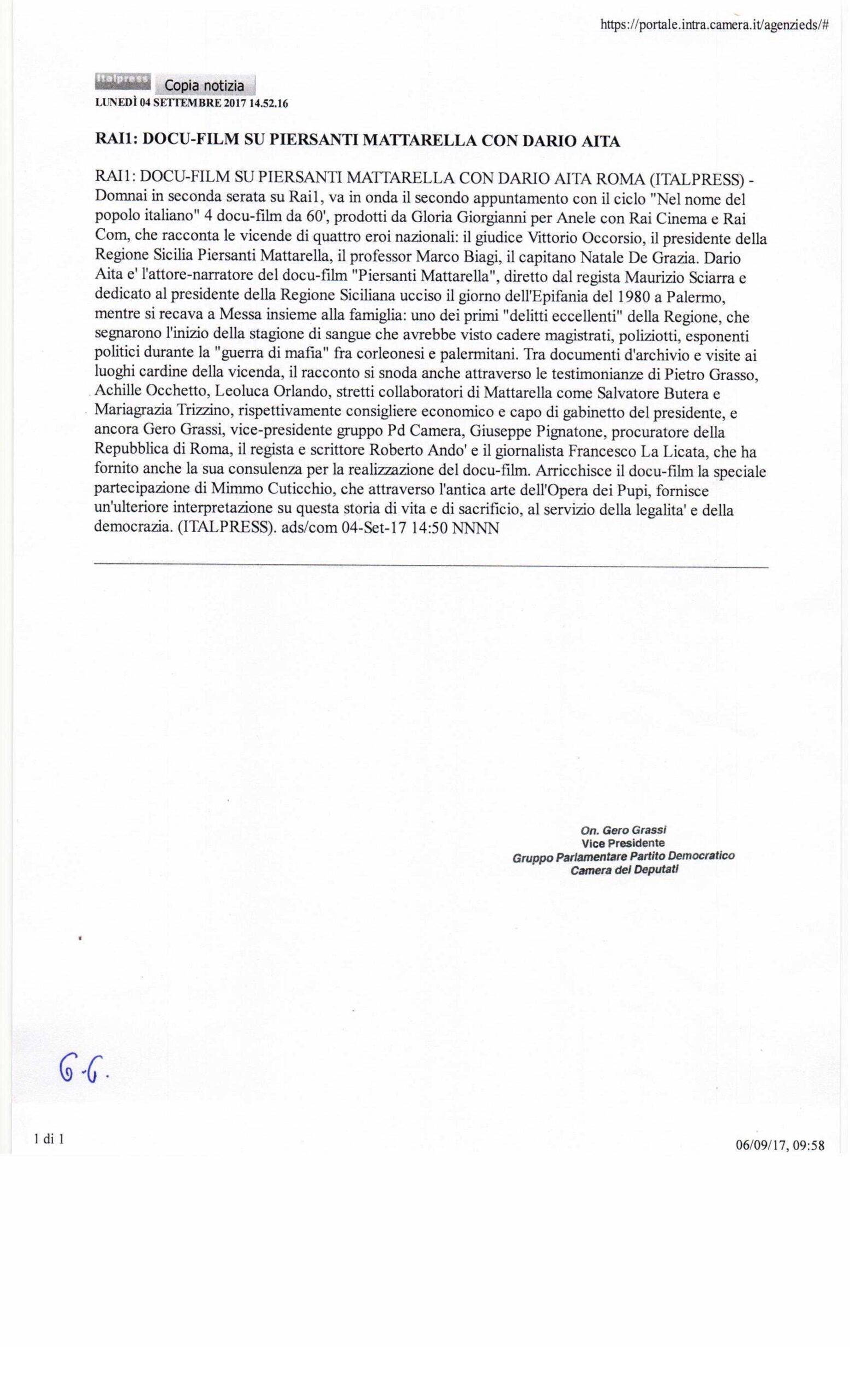 https://portale.intra.camera.it/agenzieds/#

Italpress Copia notizia
LUNEDÌ 04 SETTEMBRE 2017 14.52.16

RAI1: DOCU-FILM SU PIERSANTI MATTARELLA CON DARIO AITA

RAI1: DOCU-FILM SU PIERSANTI MATTARELLA CON DARIO AITA ROMA (ITALPRESS) - Domnai in seconda serata su Rai1, va in onda il secondo appuntamento con il ciclo "Nel nome del popolo italiano" 4 docu-film da 60', prodotti da Gloria Giorgianni per Anele con Rai Cinema e Rai Com, che racconta le vicende di quattro eroi nazionali: il giudice Vittorio Occorsio, il presidente della Regione Sicilia Piersanti Mattarella, il professor Marco Biagi, il capitano Natale De Grazia. Dario Aita e' l'attore-narratore del docu-film "Piersanti Mattarella", diretto dal regista Maurizio Sciarra e dedicato al presidente della Regione Siciliana ucciso il giorno dell'Epifania del 1980 a Palermo, mentre si recava a Messa insieme alla famiglia: uno dei primi "delitti eccellenti" della Regione, che segnarono l'inizio della stagione di sangue che avrebbe visto cadere magistrati, poliziotti, esponenti politici durante la "guerra di mafia" fra corleonesi e palermitani. Tra documenti d'archivio e visite ai luoghi cardine della vicenda, il racconto si snoda anche attraverso le testimonianze di Pietro Grasso, Achille Occhetto, Leoluca Orlando, stretti collaboratori di Mattarella come Salvatore Butera e Mariagrazia Trizzino, rispettivamente consigliere economico e capo di gabinetto del presidente, e ancora Gero Grassi, vice-presidente gruppo Pd Camera, Giuseppe Pignatone, procuratore della Repubblica di Roma, il regista e scrittore Roberto Ando' e il giornalista Francesco La Licata, che ha fornito anche la sua consulenza per la realizzazione del docu-film. Arricchisce il docu-film la speciale partecipazione di Mimmo Cuticchio, che attraverso l'antica arte dell'Opera dei Pupi, fornisce un'ulteriore interpretazione su questa storia di vita e di sacrificio, al servizio della legalita' e della democrazia. (ITALPRESS). ads/com 04-Set-17 14:50 NNNN

On. Gero Grassi
Vice Presidente
Gruppo Parlamentare Partito Democratico
Camera dei Deputati

G.G.

1 di 1

06/09/17, 09:58